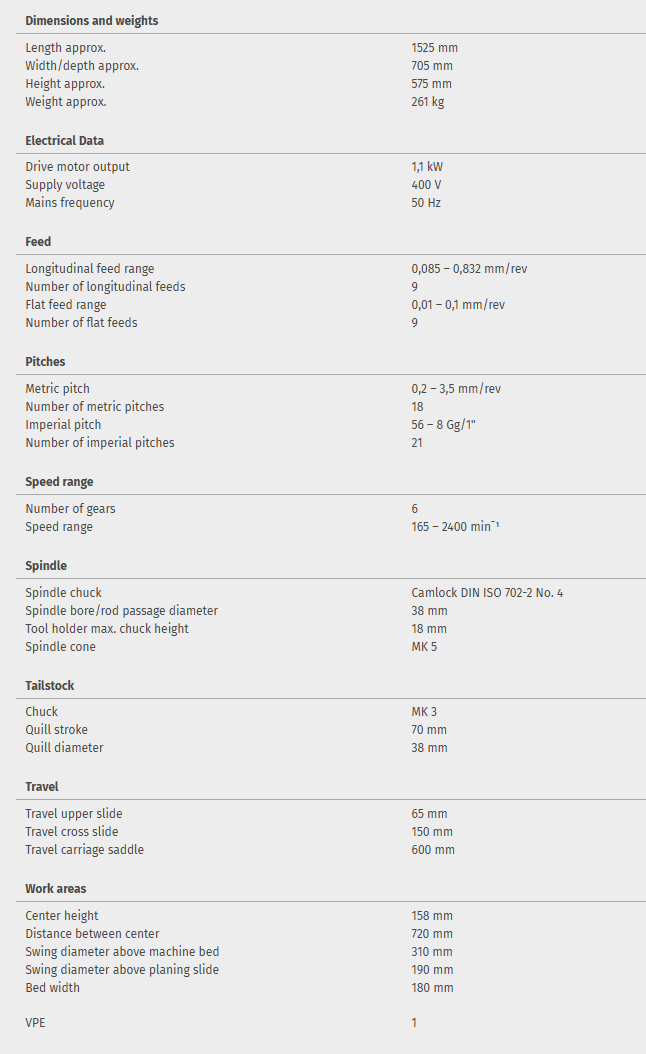 **Dimensions and weights**

| | |
|---|---|
| Length approx. | 1525 mm |
| Width/depth approx. | 705 mm |
| Height approx. | 575 mm |
| Weight approx. | 261 kg |

**Electrical Data**

| | |
|---|---|
| Drive motor output | 1,1 kW |
| Supply voltage | 400 V |
| Mains frequency | 50 Hz |

**Feed**

| | |
|---|---|
| Longitudinal feed range | 0,085 – 0,832 mm/rev |
| Number of longitudinal feeds | 9 |
| Flat feed range | 0,01 – 0,1 mm/rev |
| Number of flat feeds | 9 |

**Pitches**

| | |
|---|---|
| Metric pitch | 0,2 – 3,5 mm/rev |
| Number of metric pitches | 18 |
| Imperial pitch | 56 – 8 Gg/1" |
| Number of imperial pitches | 21 |

**Speed range**

| | |
|---|---|
| Number of gears | 6 |
| Speed range | 165 – 2400 $min^{-1}$ |

**Spindle**

| | |
|---|---|
| Spindle chuck | Camlock DIN ISO 702-2 No. 4 |
| Spindle bore/rod passage diameter | 38 mm |
| Tool holder max. chuck height | 18 mm |
| Spindle cone | MK 5 |

**Tailstock**

| | |
|---|---|
| Chuck | MK 3 |
| Quill stroke | 70 mm |
| Quill diameter | 38 mm |

**Travel**

| | |
|---|---|
| Travel upper slide | 65 mm |
| Travel cross slide | 150 mm |
| Travel carriage saddle | 600 mm |

**Work areas**

| | |
|---|---|
| Center height | 158 mm |
| Distance between center | 720 mm |
| Swing diameter above machine bed | 310 mm |
| Swing diameter above planing slide | 190 mm |
| Bed width | 180 mm |
| VPE | 1 |